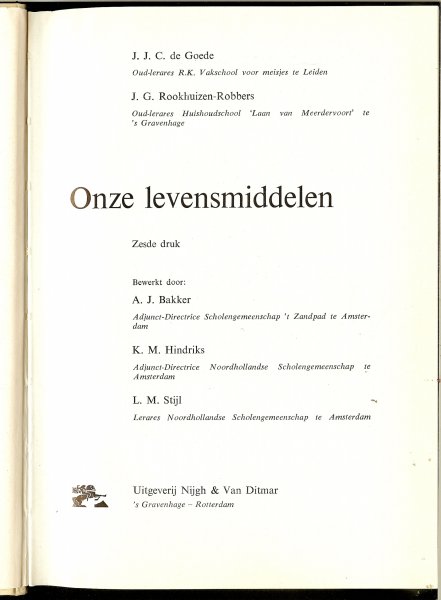 J. J. C. de Goede

Oud-lerares R.K. Vakschool voor meisjes te Leiden

J. G. Rookhuizen-Robbers

Oud-lerares Huishoudschool 'Laan van Meerdervoort' te 's Gravenhage

Onze levensmiddelen

Zesde druk

Bewerkt door:

A. J. Bakker

Adjunct-Directrice Scholengemeenschap 't Zandpad te Amsterdam

K. M. Hindriks

Adjunct-Directrice Noordhollandse Scholengemeenschap te Amsterdam

L. M. Stijl

Lerares Noordhollandse Scholengemeenschap te Amsterdam

Uitgeverij Nijgh & Van Ditmar

's Gravenhage – Rotterdam